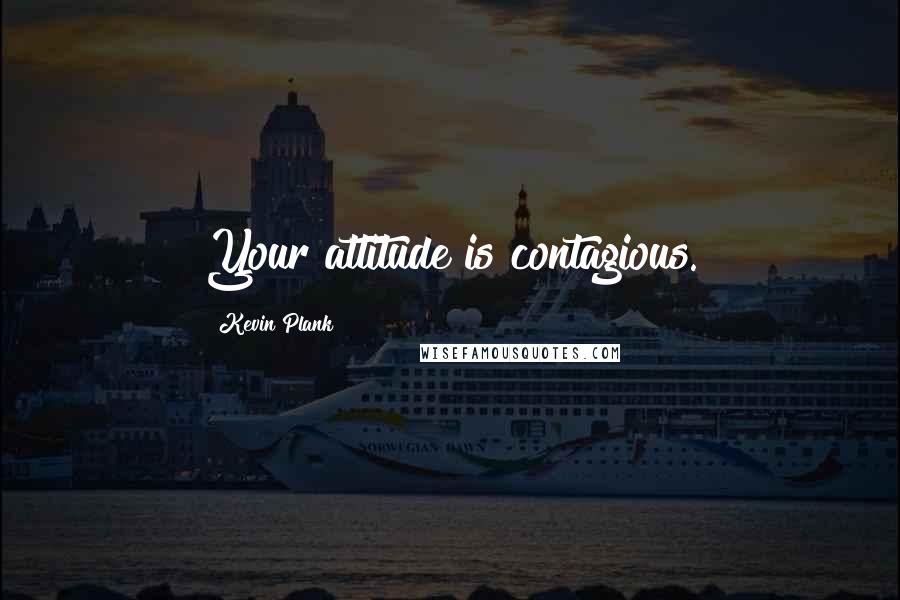 Your attitude is contagious.

Kevin Plank

WISEFAMOUSQUOTES.COM

NORWEGIAN DAWN